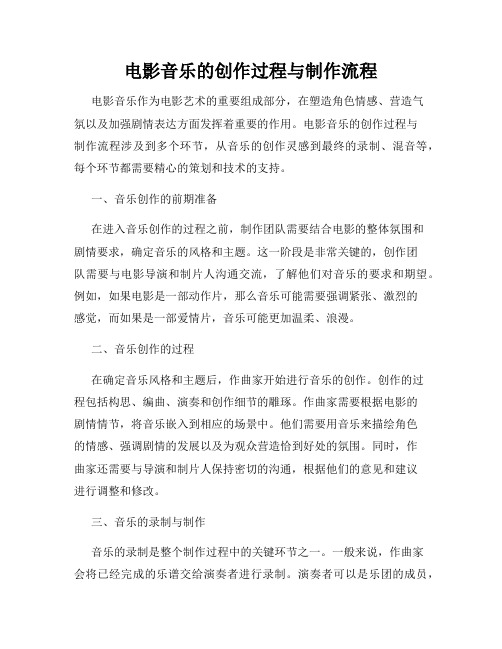 电影音乐的创作过程与制作流程

电影音乐作为电影艺术的重要组成部分，在塑造角色情感、营造气氛以及加强剧情表达方面发挥着重要的作用。电影音乐的创作过程与制作流程涉及到多个环节，从音乐的创作灵感到最终的录制、混音等，每个环节都需要精心的策划和技术的支持。

一、音乐创作的前期准备

在进入音乐创作的过程之前，制作团队需要结合电影的整体氛围和剧情要求，确定音乐的风格和主题。这一阶段是非常关键的，创作团队需要与电影导演和制片人沟通交流，了解他们对音乐的要求和期望。例如，如果电影是一部动作片，那么音乐可能需要强调紧张、激烈的感觉，而如果是一部爱情片，音乐可能更加温柔、浪漫。

二、音乐创作的过程

在确定音乐风格和主题后，作曲家开始进行音乐的创作。创作的过程包括构思、编曲、演奏和创作细节的雕琢。作曲家需要根据电影的剧情情节，将音乐嵌入到相应的场景中。他们需要用音乐来描绘角色的情感、强调剧情的发展以及为观众营造恰到好处的氛围。同时，作曲家还需要与导演和制片人保持密切的沟通，根据他们的意见和建议进行调整和修改。

三、音乐的录制与制作

音乐的录制是整个制作过程中的关键环节之一。一般来说，作曲家会将已经完成的乐谱交给演奏者进行录制。演奏者可以是乐团的成员，